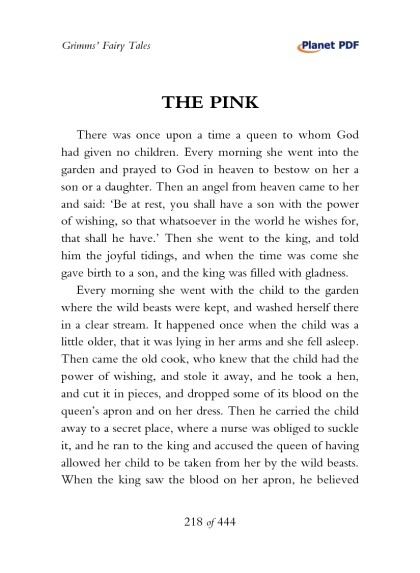 Grimms' Fairy Tales

Planet PDF

THE PINK

There was once upon a time a queen to whom God had given no children. Every morning she went into the garden and prayed to God in heaven to bestow on her a son or a daughter. Then an angel from heaven came to her and said: 'Be at rest, you shall have a son with the power of wishing, so that whatsoever in the world he wishes for, that shall he have.' Then she went to the king, and told him the joyful tidings, and when the time was come she gave birth to a son, and the king was filled with gladness.

Every morning she went with the child to the garden where the wild beasts were kept, and washed herself there in a clear stream. It happened once when the child was a little older, that it was lying in her arms and she fell asleep. Then came the old cook, who knew that the child had the power of wishing, and stole it away, and he took a hen, and cut it in pieces, and dropped some of its blood on the queen's apron and on her dress. Then he carried the child away to a secret place, where a nurse was obliged to suckle it, and he ran to the king and accused the queen of having allowed her child to be taken from her by the wild beasts. When the king saw the blood on her apron, he believed

218 of 444